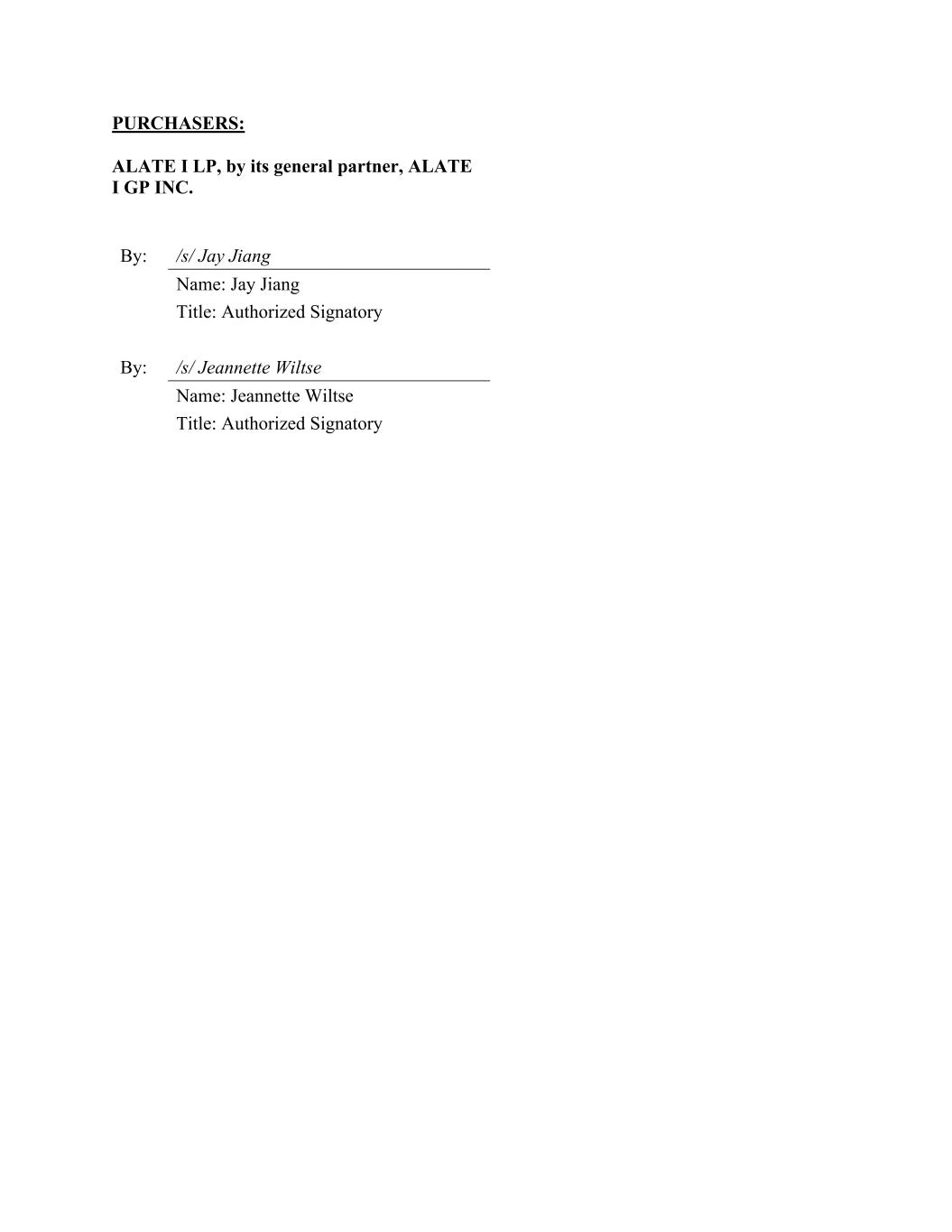 PURCHASERS:

ALATE I LP, by its general partner, ALATE I GP INC.

By: /s/ Jay Jiang
Name: Jay Jiang
Title: Authorized Signatory

By: /s/ Jeannette Wiltse
Name: Jeannette Wiltse
Title: Authorized Signatory